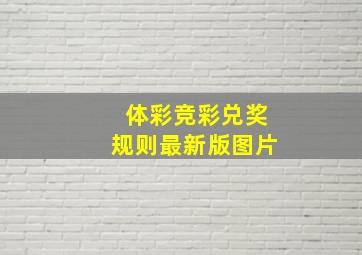 体彩竞彩兑奖
规则最新版图片